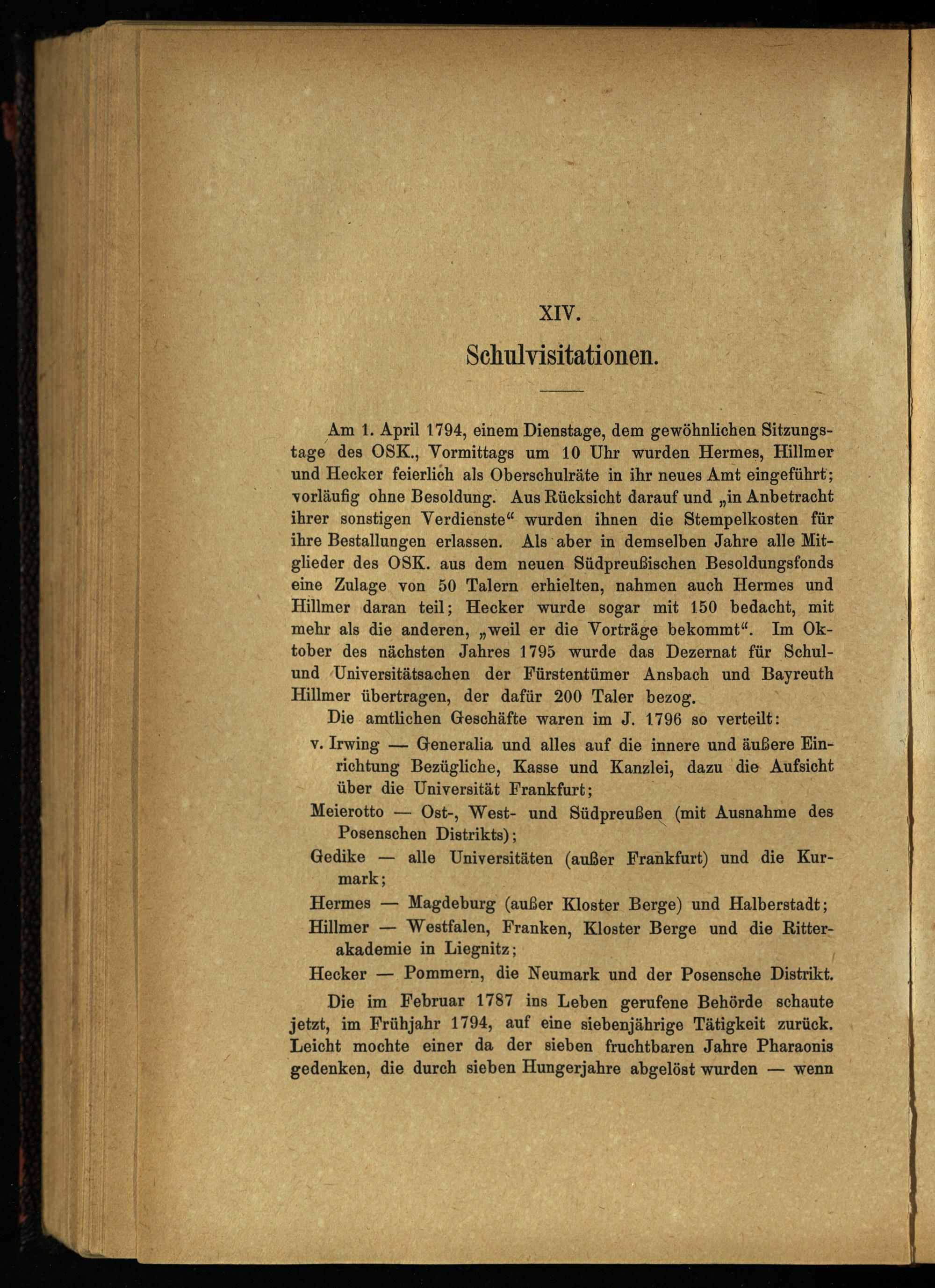 XIV.

Schulvisitationen.

Am 1. April 1794, einem Dienstage, dem gewöhnlichen Sitzungstage des OSK., Vormittags um 10 Uhr wurden Hermes, Hillmer und Hecker feierlich als Oberschulräte in ihr neues Amt eingeführt; vorläufig ohne Besoldung. Aus Rücksicht darauf und „in Anbetracht ihrer sonstigen Verdienste“ wurden ihnen die Stempelkosten für ihre Bestallungen erlassen. Als aber in demselben Jahre alle Mitglieder des OSK. aus dem neuen Südpreußischen Besoldungsfonds eine Zulage von 50 Talern erhielten, nahmen auch Hermes und Hillmer daran teil; Hecker wurde sogar mit 150 bedacht, mit mehr als die anderen, „weil er die Vorträge bekommt“. Im Oktober des nächsten Jahres 1795 wurde das Dezernat für Schul- und Universitätsachen der Fürstentümer Ansbach und Bayreuth Hillmer übertragen, der dafür 200 Taler bezog.

Die amtlichen Geschäfte waren im J. 1796 so verteilt:

v. Irwing — Generalia und alles auf die innere und äußere Einrichtung Bezügliche, Kasse und Kanzlei, dazu die Aufsicht über die Universität Frankfurt;

Meierotto — Ost-, West- und Südpreußen (mit Ausnahme des Posenschen Distrikts);

Gedike — alle Universitäten (außer Frankfurt) und die Kurmark;

Hermes — Magdeburg (außer Kloster Berge) und Halberstadt;

Hillmer — Westfalen, Franken, Kloster Berge und die Ritterakademie in Liegnitz;

Hecker — Pommern, die Neumark und der Posensche Distrikt.

Die im Februar 1787 ins Leben gerufene Behörde schaute jetzt, im Frühjahr 1794, auf eine siebenjährige Tätigkeit zurück. Leicht mochte einer da der sieben fruchtbaren Jahre Pharaonis gedenken, die durch sieben Hungerjahre abgelöst wurden — wenn